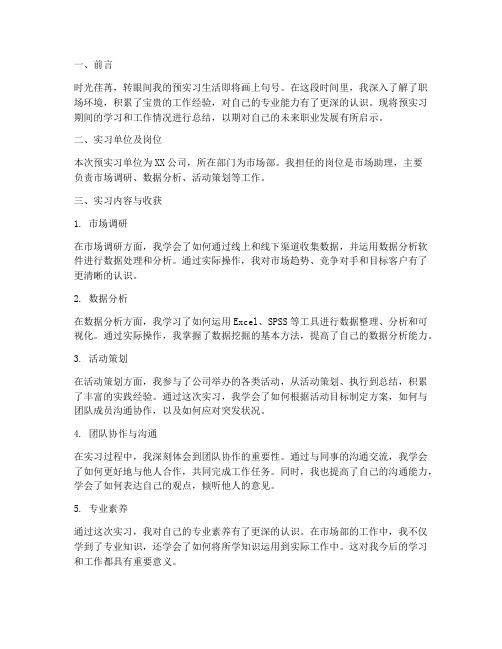 一、前言

时光荏苒，转眼间我的预实习生活即将画上句号。在这段时间里，我深入了解了职场环境，积累了宝贵的工作经验，对自己的专业能力有了更深的认识。现将预实习期间的学习和工作情况进行总结，以期对自己的未来职业发展有所启示。

二、实习单位及岗位

本次预实习单位为XX公司，所在部门为市场部。我担任的岗位是市场助理，主要负责市场调研、数据分析、活动策划等工作。

三、实习内容与收获

1. 市场调研

在市场调研方面，我学会了如何通过线上和线下渠道收集数据，并运用数据分析软件进行数据处理和分析。通过实际操作，我对市场趋势、竞争对手和目标客户有了更清晰的认识。

2. 数据分析

在数据分析方面，我学习了如何运用Excel、SPSS等工具进行数据整理、分析和可视化。通过实际操作，我掌握了数据挖掘的基本方法，提高了自己的数据分析能力。

3. 活动策划

在活动策划方面，我参与了公司举办的各类活动，从活动策划、执行到总结，积累了丰富的实践经验。通过这次实习，我学会了如何根据活动目标制定方案，如何与团队成员沟通协作，以及如何应对突发状况。

4. 团队协作与沟通

在实习过程中，我深刻体会到团队协作的重要性。通过与同事的沟通交流，我学会了如何更好地与他人合作，共同完成工作任务。同时，我也提高了自己的沟通能力，学会了如何表达自己的观点，倾听他人的意见。

5. 专业素养

通过这次实习，我对自己的专业素养有了更深的认识。在市场部的工作中，我不仅学到了专业知识，还学会了如何将所学知识运用到实际工作中。这对我今后的学习和工作都具有重要意义。